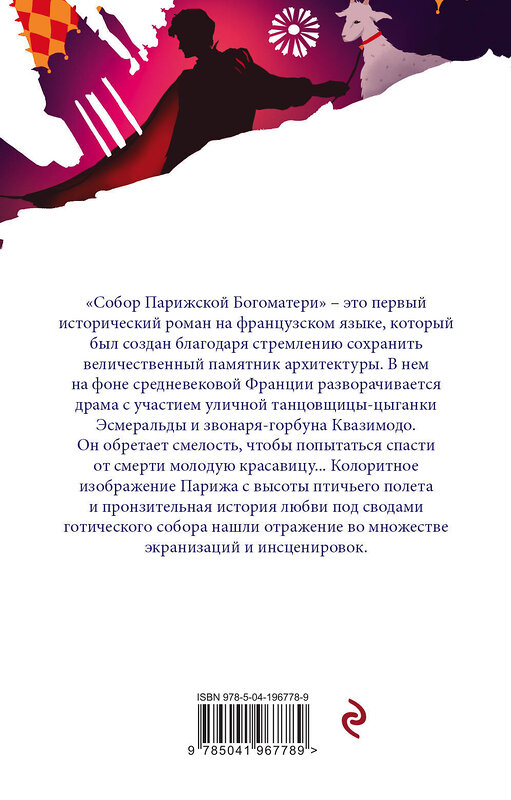 «Собор Парижской Богоматери» – это первый исторический роман на французском языке, который был создан благодаря стремлению сохранить величественный памятник архитектуры. В нем на фоне средневековой Франции разворачивается драма с участием уличной танцовщицы-цыганки Эсмеральды и звонаря-горбуна Квазимодо. Он обретает смелость, чтобы попытаться спасти от смерти молодую красавицу... Колоритное изображение Парижа с высоты птичьего полета и пронзительная история любви под сводами готического собора нашли отражение во множестве экранизаций и инсценировок.

ISBN 978-5-04-196778-9

9 785041 967789 >